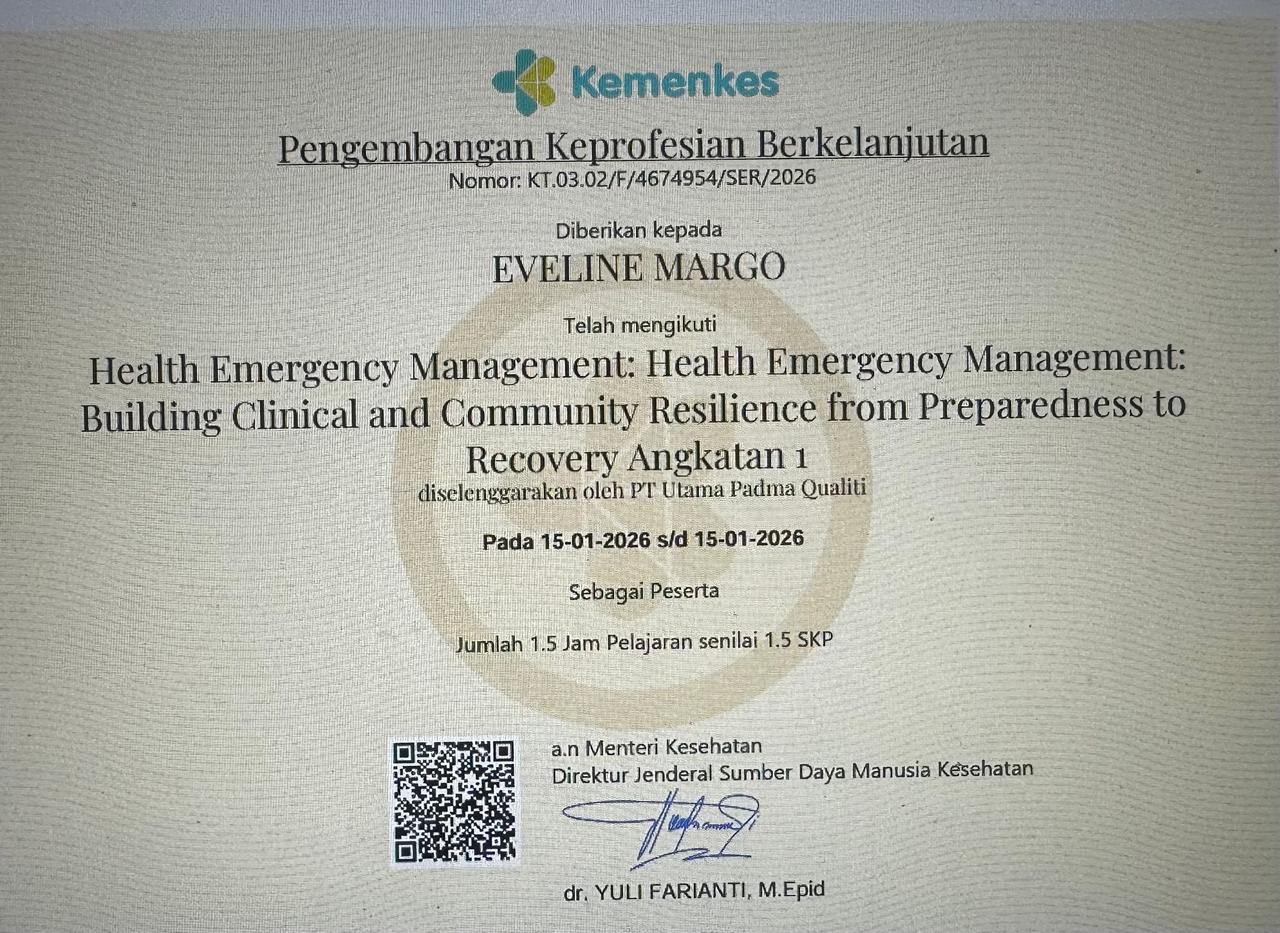 Kemenkes

Pengembangan Keprofesian Berkelanjutan
Nomor: KT.03.02/F/4674954/SER/2026

Diberikan kepada
EVELINE MARGO

Telah mengikuti
Health Emergency Management: Health Emergency Management: Building Clinical and Community Resilience from Preparedness to Recovery Angkatan 1
diselenggarakan oleh PT Utama Padma Qualiti

Pada 15-01-2026 s/d 15-01-2026

Sebagai Peserta

Jumlah 1.5 Jam Pelajaran senilai 1.5 SKP

a.n Menteri Kesehatan
Direktur Jenderal Sumber Daya Manusia Kesehatan

dr. YULI FARIANTI, M.Epid